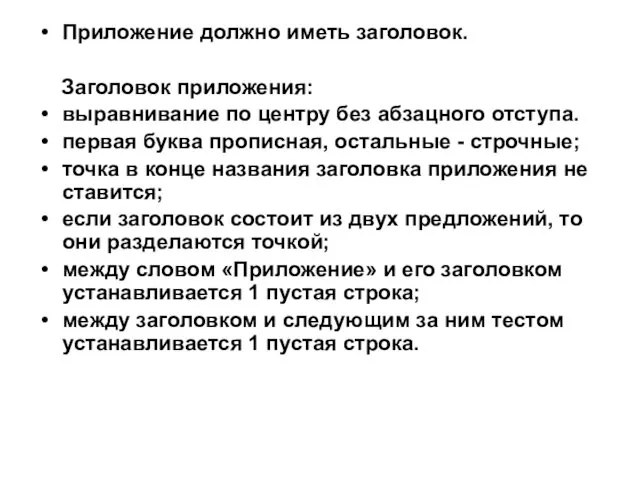 • Приложение должно иметь заголовок.

Заголовок приложения:
• выравнивание по центру без абзацного отступа.
• первая буква прописная, остальные - строчные;
• точка в конце названия заголовка приложения не ставится;
• если заголовок состоит из двух предложений, то они разделаются точкой;
• между словом «Приложение» и его заголовком устанавливается 1 пустая строка;
• между заголовком и следующим за ним тестом устанавливается 1 пустая строка.